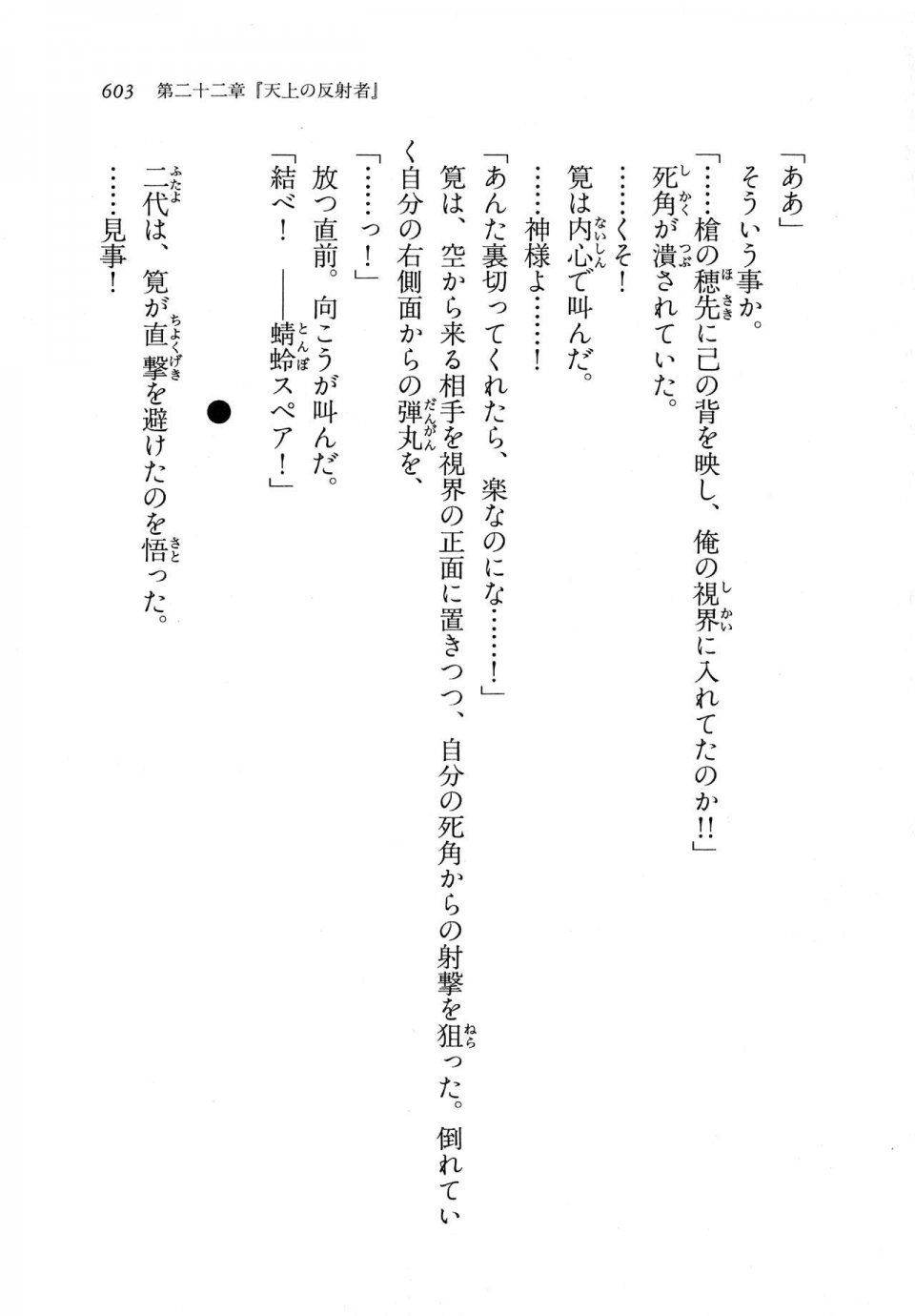 603　第二十二章『天上の反射者』

「ああ」

そういう事か。

「……槍の穂先に己の背を映し、俺の視界に入れてたのか!!」

死角が潰されていた。

……くそ！

筧は内心で叫んだ。

……神様よ……！

「あんた裏切ってくれたら、楽なのにな……！」

筧は、空から来る相手を視界の正面に置きつつ、自分の死角からの射撃を狙った。倒れていく自分の右側面からの弾丸を、

「……っ！」

放つ直前。向こうが叫んだ。

「結べ！　――蜻蛉スペア！」

●

二代は、筧が直撃を避けたのを悟った。

……見事！